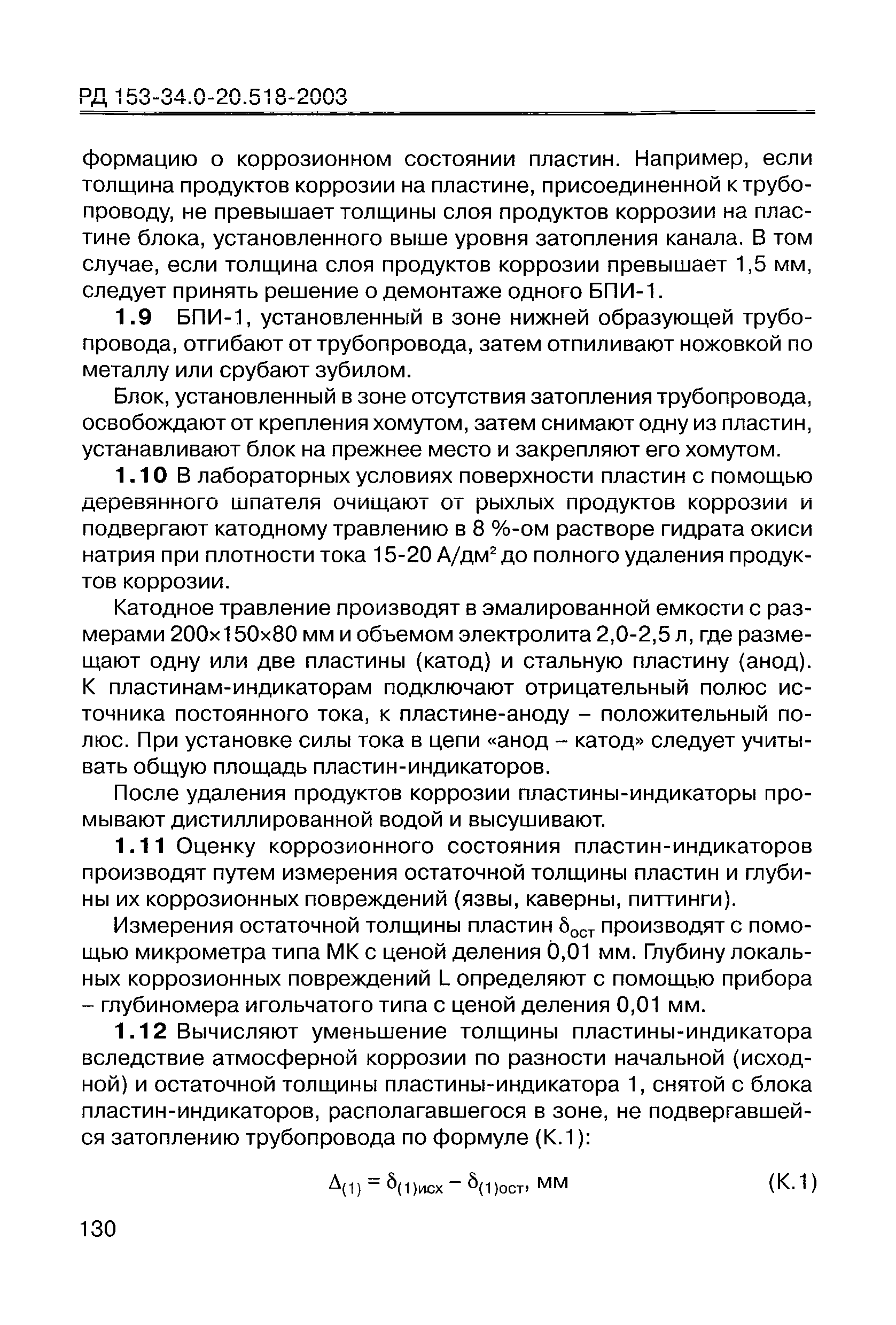 РД 153-34.0-20.518-2003

формацию о коррозионном состоянии пластин. Например, если толщина продуктов коррозии на пластине, присоединенной к трубопроводу, не превышает толщины слоя продуктов коррозии на пластине блока, установленного выше уровня затопления канала. В том случае, если толщина слоя продуктов коррозии превышает 1,5 мм, следует принять решение о демонтаже одного БПИ-1.

1.9 БПИ-1, установленный в зоне нижней образующей трубопровода, отгибают от трубопровода, затем отпиливают ножовкой по металлу или срубают зубилом.

Блок, установленный в зоне отсутствия затопления трубопровода, освобождают от крепления хомутом, затем снимают одну из пластин, устанавливают блок на прежнее место и закрепляют его хомутом.

1.10 В лабораторных условиях поверхности пластин с помощью деревянного шпателя очищают от рыхлых продуктов коррозии и подвергают катодному травлению в 8 %-ом растворе гидрата окиси натрия при плотности тока 15-20 А/дм$^2$ до полного удаления продуктов коррозии.

Катодное травление производят в эмалированной емкости с размерами 200×150×80 мм и объемом электролита 2,0-2,5 л, где размещают одну или две пластины (катод) и стальную пластину (анод). К пластинам-индикаторам подключают отрицательный полюс источника постоянного тока, к пластине-аноду – положительный полюс. При установке силы тока в цепи «анод – катод» следует учитывать общую площадь пластин-индикаторов.

После удаления продуктов коррозии пластины-индикаторы промывают дистиллированной водой и высушивают.

1.11 Оценку коррозионного состояния пластин-индикаторов производят путем измерения остаточной толщины пластин и глубины их коррозионных повреждений (язвы, каверны, питтинги).

Измерения остаточной толщины пластин $\delta_{ост}$ производят с помощью микрометра типа МК с ценой деления 0,01 мм. Глубину локальных коррозионных повреждений L определяют с помощью прибора – глубиномера игольчатого типа с ценой деления 0,01 мм.

1.12 Вычисляют уменьшение толщины пластины-индикатора вследствие атмосферной коррозии по разности начальной (исходной) и остаточной толщины пластины-индикатора 1, снятой с блока пластин-индикаторов, располагавшегося в зоне, не подвергавшейся затоплению трубопровода по формуле (К.1):

$\Delta_{(1)} = \delta_{(1)исх} - \delta_{(1)ост}$, мм (К.1)

130